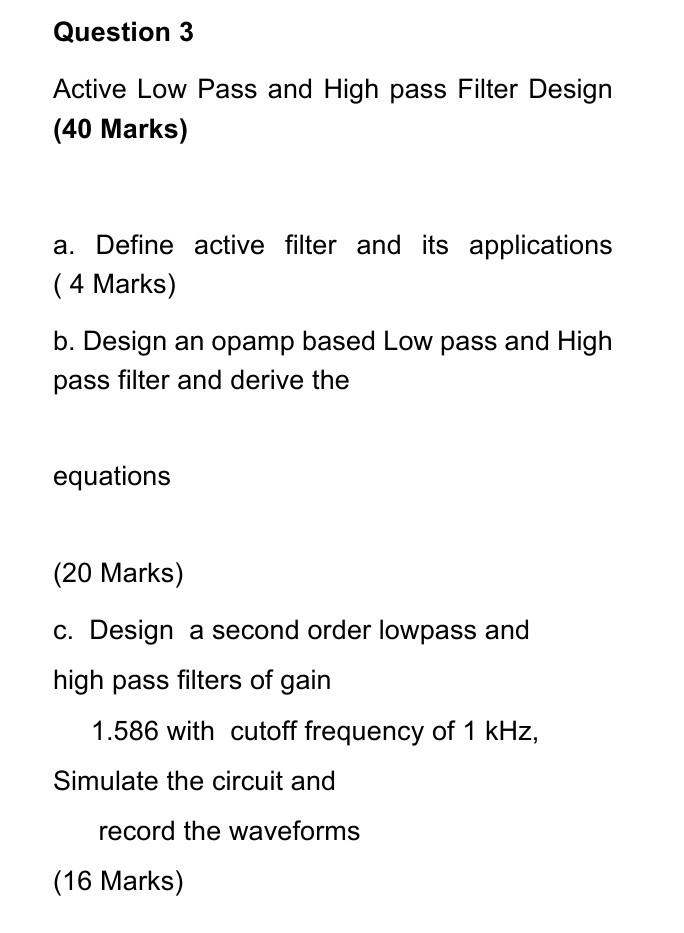 Question 3

Active Low Pass and High pass Filter Design (40 Marks)

a. Define active filter and its applications ( 4 Marks)

b. Design an opamp based Low pass and High pass filter and derive the

equations

(20 Marks)

c. Design a second order lowpass and high pass filters of gain 1.586 with cutoff frequency of 1 kHz, Simulate the circuit and record the waveforms

(16 Marks)